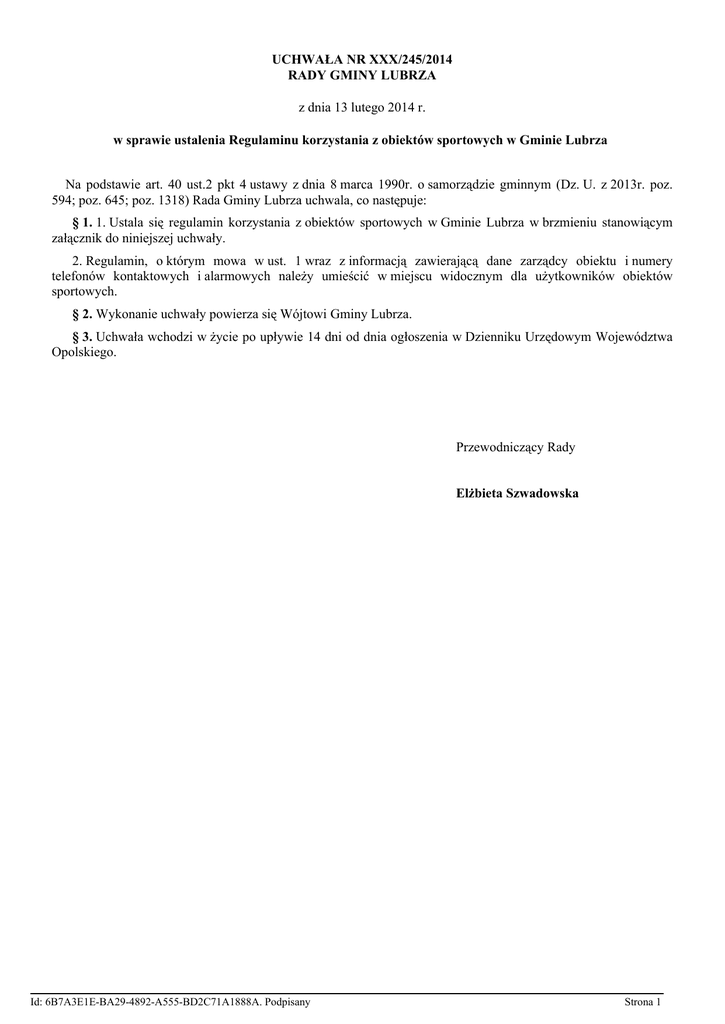 UCHWAŁA NR XXX/245/2014
RADY GMINY LUBRZA

z dnia 13 lutego 2014 r.

w sprawie ustalenia Regulaminu korzystania z obiektów sportowych w Gminie Lubrza

Na podstawie art. 40 ust.2 pkt 4 ustawy z dnia 8 marca 1990r. o samorządzie gminnym (Dz. U. z 2013r. poz. 594; poz. 645; poz. 1318) Rada Gminy Lubrza uchwala, co następuje:

§ 1. 1. Ustala się regulamin korzystania z obiektów sportowych w Gminie Lubrza w brzmieniu stanowiącym załącznik do niniejszej uchwały.

2. Regulamin, o którym mowa w ust. 1 wraz z informacją zawierającą dane zarządcy obiektu i numery telefonów kontaktowych i alarmowych należy umieścić w miejscu widocznym dla użytkowników obiektów sportowych.

§ 2. Wykonanie uchwały powierza się Wójtowi Gminy Lubrza.

§ 3. Uchwała wchodzi w życie po upływie 14 dni od dnia ogłoszenia w Dzienniku Urzędowym Województwa Opolskiego.

Przewodniczący Rady

Elżbieta Szwadowska

Id: 6B7A3E1E-BA29-4892-A555-BD2C71A1888A. Podpisany

Strona 1